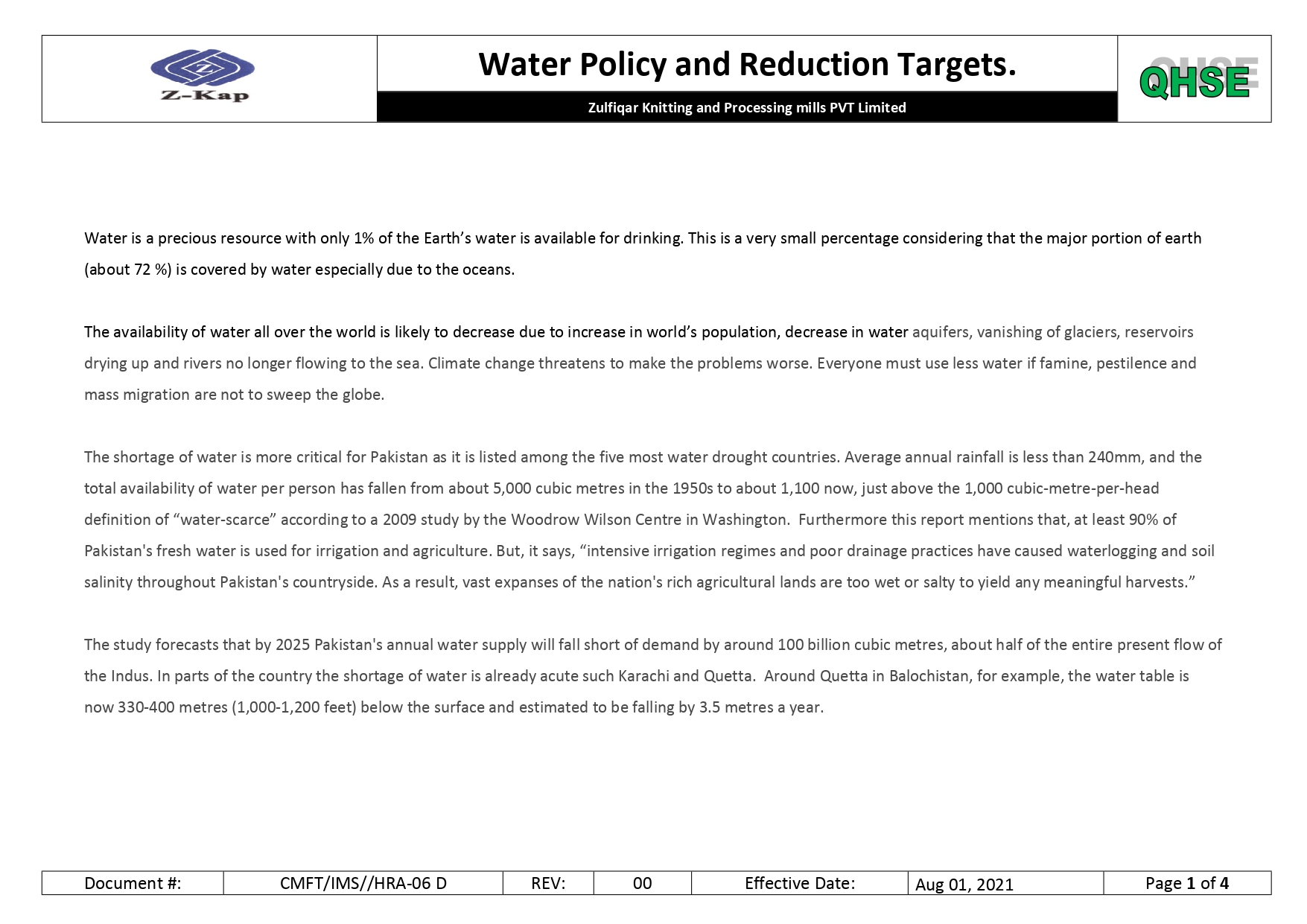 Z-Kap

Water Policy and Reduction Targets.

Zulfiqar Knitting and Processing mills PVT Limited

QHSE

Water is a precious resource with only 1% of the Earth's water is available for drinking. This is a very small percentage considering that the major portion of earth (about 72 %) is covered by water especially due to the oceans.

The availability of water all over the world is likely to decrease due to increase in world's population, decrease in water aquifers, vanishing of glaciers, reservoirs drying up and rivers no longer flowing to the sea. Climate change threatens to make the problems worse. Everyone must use less water if famine, pestilence and mass migration are not to sweep the globe.

The shortage of water is more critical for Pakistan as it is listed among the five most water drought countries. Average annual rainfall is less than 240mm, and the total availability of water per person has fallen from about 5,000 cubic metres in the 1950s to about 1,100 now, just above the 1,000 cubic-metre-per-head definition of "water-scarce" according to a 2009 study by the Woodrow Wilson Centre in Washington. Furthermore this report mentions that, at least 90% of Pakistan's fresh water is used for irrigation and agriculture. But, it says, "intensive irrigation regimes and poor drainage practices have caused waterlogging and soil salinity throughout Pakistan's countryside. As a result, vast expanses of the nation's rich agricultural lands are too wet or salty to yield any meaningful harvests."

The study forecasts that by 2025 Pakistan's annual water supply will fall short of demand by around 100 billion cubic metres, about half of the entire present flow of the Indus. In parts of the country the shortage of water is already acute such Karachi and Quetta. Around Quetta in Balochistan, for example, the water table is now 330-400 metres (1,000-1,200 feet) below the surface and estimated to be falling by 3.5 metres a year.

| Document #: | CMFT/IMS//HRA-06 D | REV: | 00 | Effective Date: | Aug 01, 2021 | Page 1 of 4 |
|---|---|---|---|---|---|---|